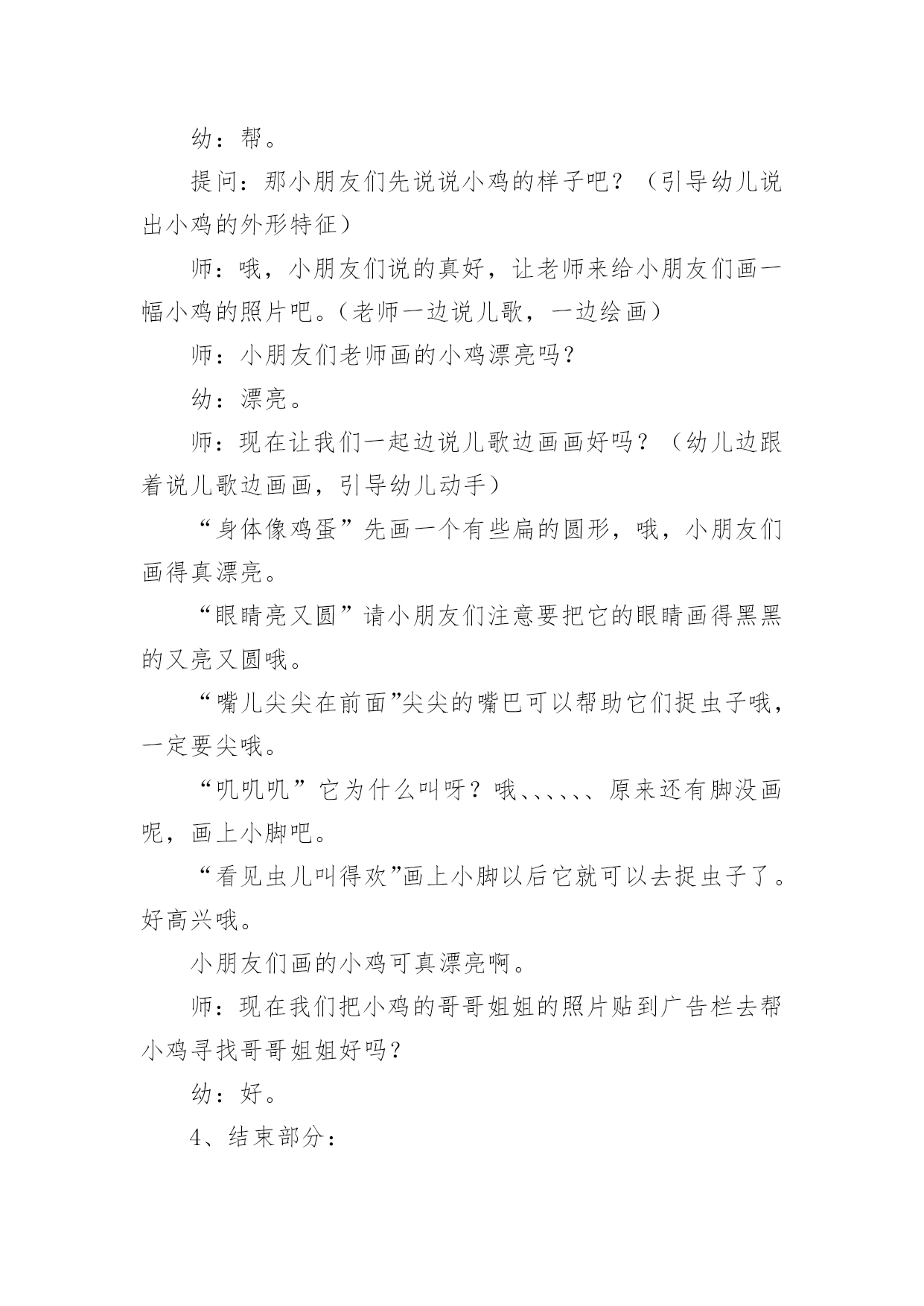 幼：帮。

提问：那小朋友们先说说小鸡的样子吧？（引导幼儿说出小鸡的外形特征）

师：哦，小朋友们说的真好，让老师来给小朋友们画一幅小鸡的照片吧。（老师一边说儿歌，一边绘画）

师：小朋友们老师画的小鸡漂亮吗？

幼：漂亮。

师：现在让我们一起边说儿歌边画画好吗？（幼儿边跟着说儿歌边画画，引导幼儿动手）

“身体像鸡蛋”先画一个有些扁的圆形，哦，小朋友们画得真漂亮。

“眼睛亮又圆”请小朋友们注意要把它的眼睛画得黑黑的又亮又圆哦。

“嘴儿尖尖在前面”尖尖的嘴巴可以帮助它们捉虫子哦，一定要尖哦。

“叽叽叽”它为什么叫呀？哦、、、、、、原来还有脚没画呢，画上小脚吧。

“看见虫儿叫得欢”画上小脚以后它就可以去捉虫子了。好高兴哦。

小朋友们画的小鸡可真漂亮啊。

师：现在我们把小鸡的哥哥姐姐的照片贴到广告栏去帮小鸡寻找哥哥姐姐好吗？

幼：好。

4、结束部分：